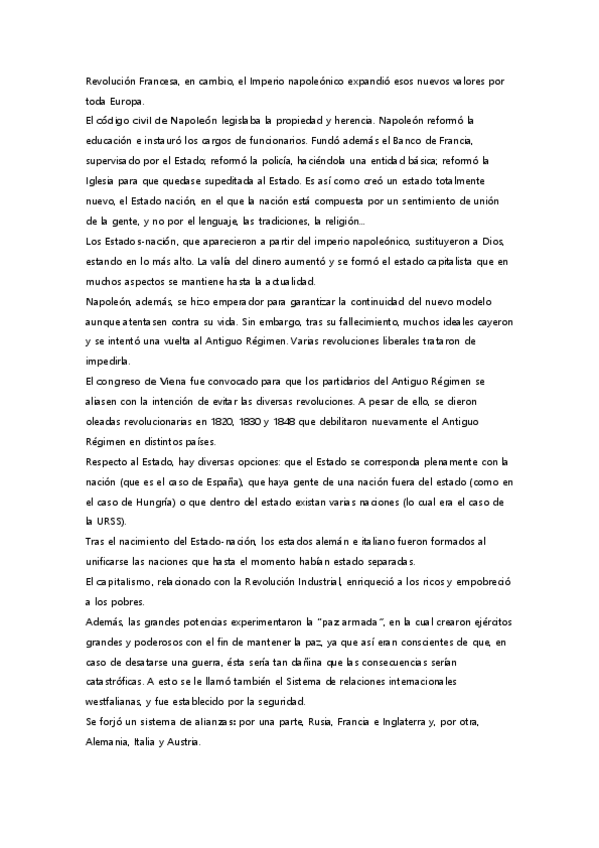 Revolución Francesa, en cambio, el Imperio napoleónico expandió esos nuevos valores por toda Europa.
El código civil de Napoleón legislaba la propiedad y herencia. Napoleón reformó la educación e instauró los cargos de funcionarios. Fundó además el Banco de Francia, supervisado por el Estado; reformó la policía, haciéndola una entidad básica; reformó la Iglesia para que quedase supeditada al Estado. Es así como creó un estado totalmente nuevo, el Estado nación, en el que la nación está compuesta por un sentimiento de unión de la gente, y no por el lenguaje, las tradiciones, la religión...
Los Estados-nación, que aparecieron a partir del imperio napoleónico, sustituyeron a Dios, estando en lo más alto. La valía del dinero aumentó y se formó el estado capitalista que en muchos aspectos se mantiene hasta la actualidad.
Napoleón, además, se hizo emperador para garantizar la continuidad del nuevo modelo aunque atentasen contra su vida. Sin embargo, tras su fallecimiento, muchos ideales cayeron y se intentó una vuelta al Antiguo Régimen. Varias revoluciones liberales trataron de impedirla.
El congreso de Viena fue convocado para que los partidarios del Antiguo Régimen se aliasen con la intención de evitar las diversas revoluciones. A pesar de ello, se dieron oleadas revolucionarias en 1820, 1830 y 1848 que debilitaron nuevamente el Antiguo Régimen en distintos países.
Respecto al Estado, hay diversas opciones: que el Estado se corresponda plenamente con la nación (que es el caso de España), que haya gente de una nación fuera del estado (como en el caso de Hungría) o que dentro del estado existan varias naciones (lo cual era el caso de la URSS).
Tras el nacimiento del Estado-nación, los estados alemán e italiano fueron formados al unificarse las naciones que hasta el momento habían estado separadas.
El capitalismo, relacionado con la Revolución Industrial, enriqueció a los ricos y empobreció a los pobres.
Además, las grandes potencias experimentaron la "paz armada", en la cual crearon ejércitos grandes y poderosos con el fin de mantener la paz, ya que así eran conscientes de que, en caso de desatarse una guerra, ésta sería tan dañina que las consecuencias serían catastróficas. A esto se le llamó también el Sistema de relaciones internacionales westfalianas, y fue establecido por la seguridad.
Se forjó un sistema de alianzas: por una parte, Rusia, Francia e Inglaterra y, por otra, Alemania, Italia y Austria.